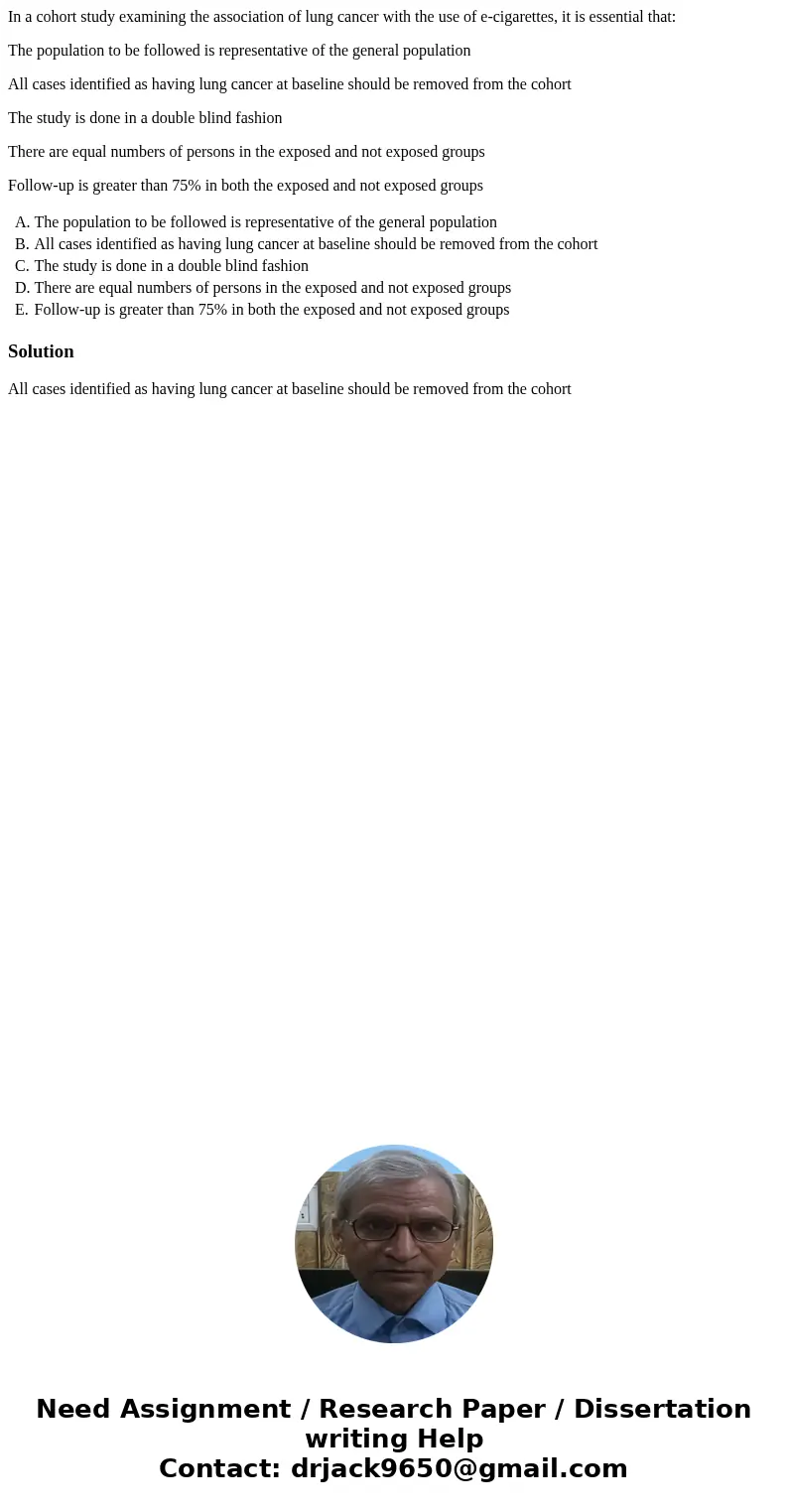 In a cohort study examining the association of lung cancer with the use of e-cigarettes, it is essential that:

The population to be followed is representative of the general population

All cases identified as having lung cancer at baseline should be removed from the cohort

The study is done in a double blind fashion

There are equal numbers of persons in the exposed and not exposed groups

Follow-up is greater than 75% in both the exposed and not exposed groups

A. The population to be followed is representative of the general population
B. All cases identified as having lung cancer at baseline should be removed from the cohort
C. The study is done in a double blind fashion
D. There are equal numbers of persons in the exposed and not exposed groups
E. Follow-up is greater than 75% in both the exposed and not exposed groups

Solution

All cases identified as having lung cancer at baseline should be removed from the cohort

Need Assignment / Research Paper / Dissertation writing Help
Contact: drjack9650@gmail.com